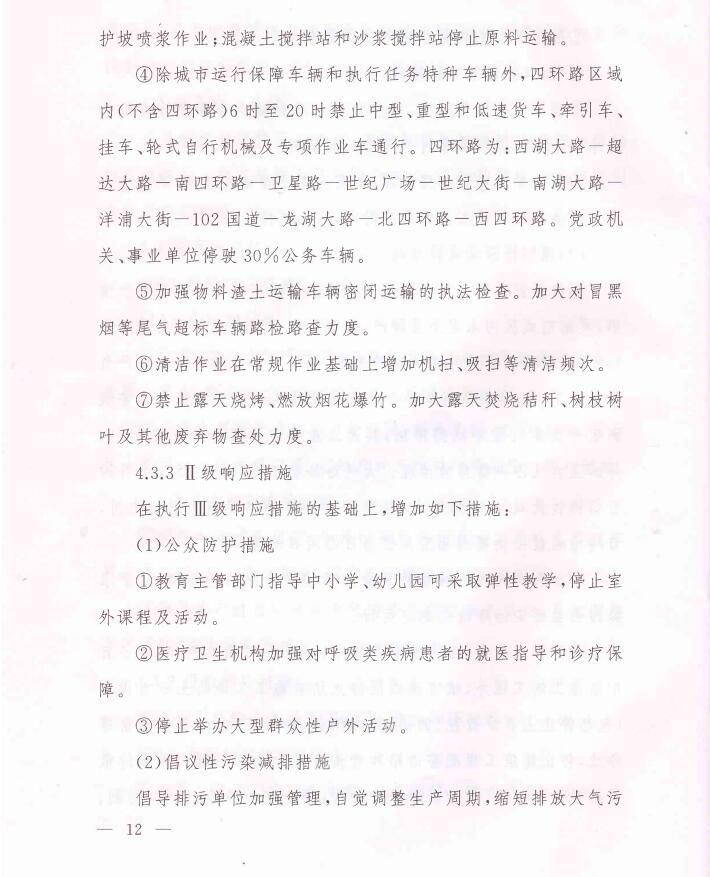 护坡喷浆作业；混凝土搅拌站和沙浆搅拌站停止原料运输。

④除城市运行保障车辆和执行任务特种车辆外，四环路区域内（不含四环路）6时至20时禁止中型、重型和低速货车、牵引车、挂车、轮式自行机械及专项作业车通行。四环路为：西湖大路—超达大路—南四环路—卫星路—世纪广场—世纪大街—南湖大路—洋浦大街—102国道—龙湖大路—北四环路—西四环路。党政机关、事业单位停驶30%公务车辆。

⑤加强物料渣土运输车辆密闭运输的执法检查。加大对冒黑烟等尾气超标车辆路检路查力度。

⑥清洁作业在常规作业基础上增加机扫、吸扫等清洁频次。

⑦禁止露天烧烤、燃放烟花爆竹。加大露天焚烧秸秆、树枝树叶及其他废弃物查处力度。

4.3.3 Ⅱ级响应措施

在执行Ⅲ级响应措施的基础上，增加如下措施：

(1)公众防护措施

①教育主管部门指导中小学、幼儿园可采取弹性教学，停止室外课程及活动。

②医疗卫生机构加强对呼吸类疾病患者的就医指导和诊疗保障。

③停止举办大型群众性户外活动。

(2)倡议性污染减排措施

倡导排污单位加强管理，自觉调整生产周期，缩短排放大气污

— 12 —